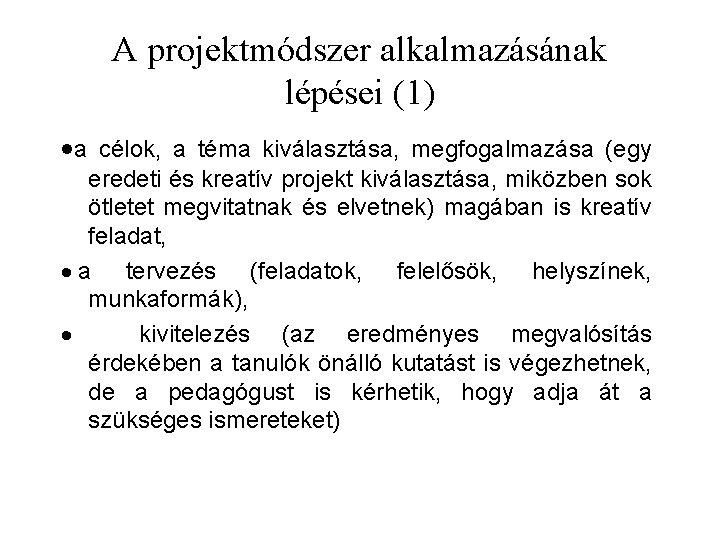 A projektmódszer alkalmazásának lépései (1)

• a célok, a téma kiválasztása, megfogalmazása (egy eredeti és kreatív projekt kiválasztása, miközben sok ötletet megvitatnak és elvetnek) magában is kreatív feladat,

• a tervezés (feladatok, felelősök, helyszínek, munkaformák),

• kivitelezés (az eredményes megvalósítás érdekében a tanulók önálló kutatást is végezhetnek, de a pedagógust is kérhetik, hogy adja át a szükséges ismereteket)